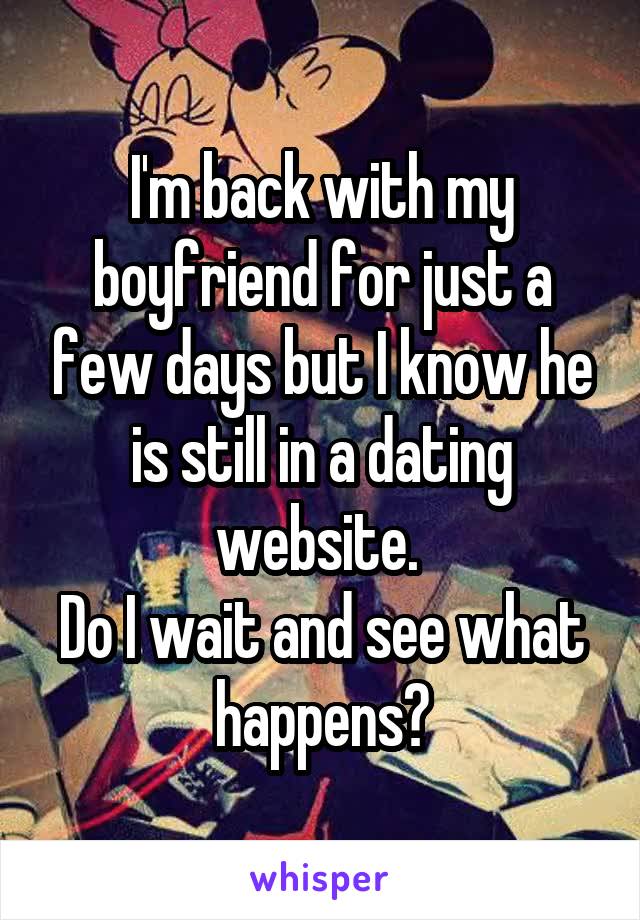 I'm back with my boyfriend for just a few days but I know he is still in a dating website.
Do I wait and see what happens?

whisper